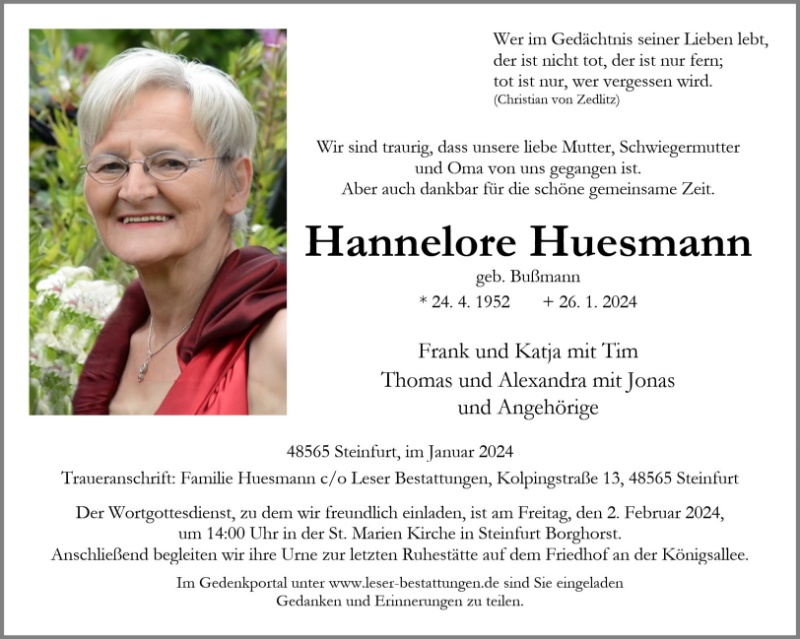 Wer im Gedächtnis seiner Lieben lebt,
der ist nicht tot, der ist nur fern;
tot ist nur, wer vergessen wird.
(Christian von Zedlitz)

Wir sind traurig, dass unsere liebe Mutter, Schwiegermutter und Oma von uns gegangen ist.
Aber auch dankbar für die schöne gemeinsame Zeit.

Hannelore Huesmann

geb. Bußmann

* 24. 4. 1952 + 26. 1. 2024

Frank und Katja mit Tim
Thomas und Alexandra mit Jonas
und Angehörige

48565 Steinfurt, im Januar 2024

Traueranschrift: Familie Huesmann c/o Leser Bestattungen, Kolpingstraße 13, 48565 Steinfurt

Der Wortgottesdienst, zu dem wir freundlich einladen, ist am Freitag, den 2. Februar 2024, um 14:00 Uhr in der St. Marien Kirche in Steinfurt Borghorst.
Anschließend begleiten wir ihre Urne zur letzten Ruhestätte auf dem Friedhof an der Königsallee.

Im Gedenkportal unter www.leser-bestattungen.de sind Sie eingeladen Gedanken und Erinnerungen zu teilen.